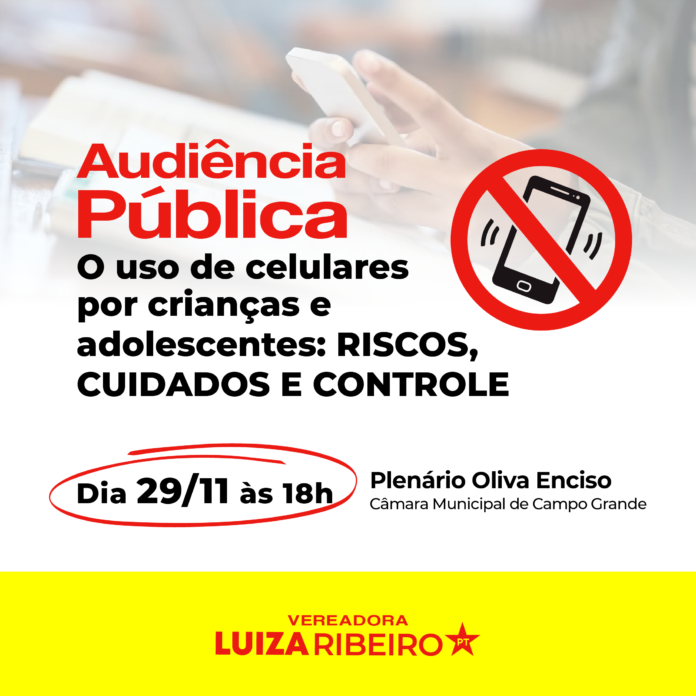 Audiência Pública

O uso de celulares por crianças e adolescentes: RISCOS, CUIDADOS E CONTROLE

Dia 29/11 às 18h

Plenário Oliva Enciso
Câmara Municipal de Campo Grande

VEREADORA
LUIZA RIBEIRO
PT